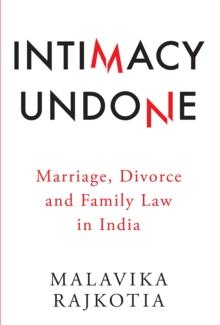 INTIMACY UNDONE

Marriage, Divorce and Family Law in India

MALAVIKA RAJKOTIA